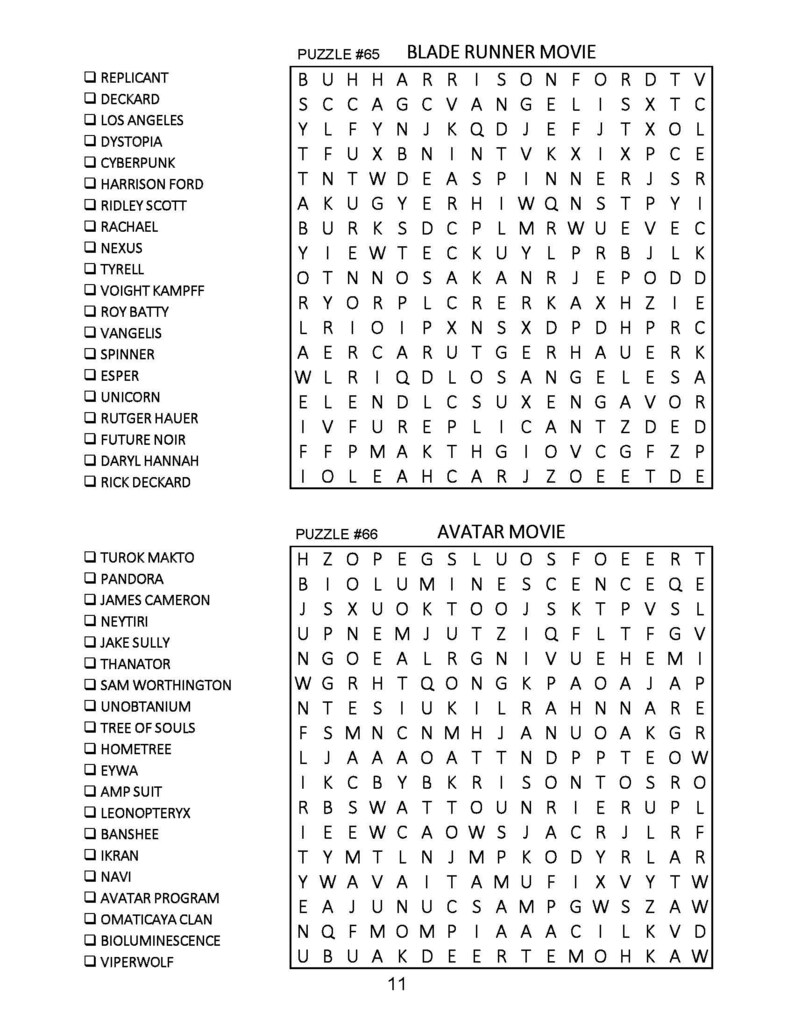 PUZZLE #65 BLADE RUNNER MOVIE

☐ REPLICANT
☐ DECKARD
☐ LOS ANGELES
☐ DYSTOPIA
☐ CYBERPUNK
☐ HARRISON FORD
☐ RIDLEY SCOTT
☐ RACHAEL
☐ NEXUS
☐ TYRELL
☐ VOIGHT KAMPFF
☐ ROY BATTY
☐ VANGELIS
☐ SPINNER
☐ ESPER
☐ UNICORN
☐ RUTGER HAUER
☐ FUTURE NOIR
☐ DARYL HANNAH
☐ RICK DECKARD

B U H H A R R I S O N F O R D T V
S C C A G C V A N G E L I S X T C
Y L F Y N J K Q D J E F J T X O L
T F U X B N I N T V K X I X P C E
T N T W D E A S P I N N E R J S R
A K U G Y E R H I W Q N S T P Y I
B U R K S D C P L M R W U E V E C
Y I E W T E C K U Y L P R B J L K
O T N N O S A K A N R J E P O D D
R Y O R P L C R E R K A X H Z I E
L R I O I P X N S X D P D H P R C
A E R C A R U T G E R H A U E R K
W L R I Q D L O S A N G E L E S A
E L E N D L C S U X E N G A V O R
I V F U R E P L I C A N T Z D E D
F F P M A K T H G I O V C G F Z P
I O L E A H C A R J Z O E E T D E

PUZZLE #66 AVATAR MOVIE

☐ TUROK MAKTO
☐ PANDORA
☐ JAMES CAMERON
☐ NEYTIRI
☐ JAKE SULLY
☐ THANATOR
☐ SAM WORTHINGTON
☐ UNOBTANIUM
☐ TREE OF SOULS
☐ HOMETREE
☐ EYWA
☐ AMP SUIT
☐ LEONOPTERYX
☐ BANSHEE
☐ IKRAN
☐ NAVI
☐ AVATAR PROGRAM
☐ OMATICAYA CLAN
☐ BIOLUMINESCENCE
☐ VIPERWOLF

H Z O P E G S L U O S F O E E R T
B I O L U M I N E S C E N C E Q E
J S X U O K T O O J S K T P V S L
U P N E M J U T Z I Q F L T F G V
N G O E A L R G N I V U E H E M I
W G R H T Q O N G K P A O A J A P
N T E S I U K I L R A H N N A R E
F S M N C N M H J A N U O A K G R
L J A A A O A T T N D P P T E O W
I K C B Y B K R I S O N T O S R O
R B S W A T T O U N R I E R U P L
I E E W C A O W S J A C R J L R F
T Y M T L N J M P K O D Y R L A R
Y W A V A I T A M U F I X V Y T W
E A J U N U C S A M P G W S Z A W
N Q F M O M P I A A A C I L K V D
U B U A K D E E R T E M O H K A W

11